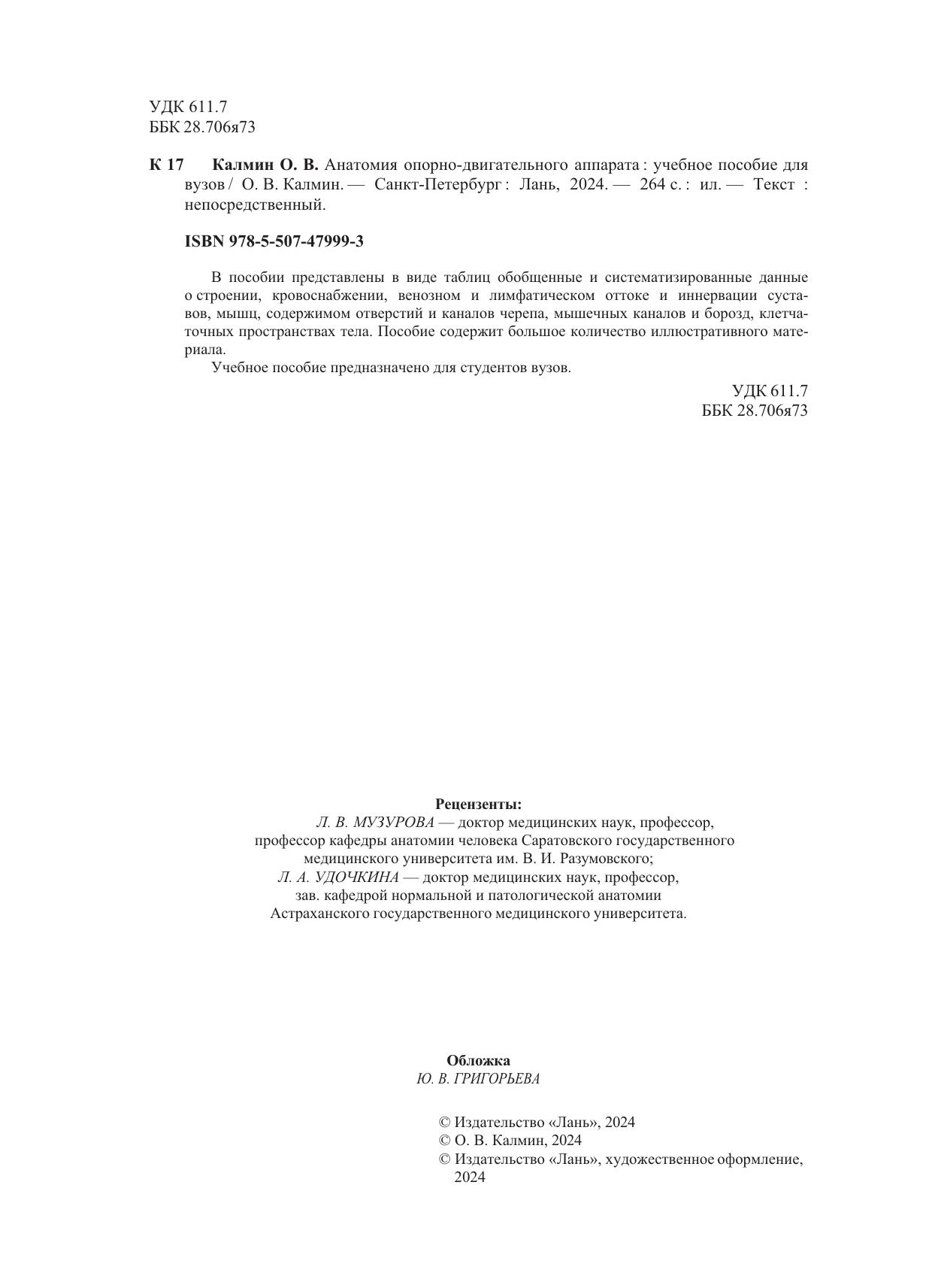 УДК 611.7
ББК 28.706я73

К 17 Калмин О. В. Анатомия опорно-двигательного аппарата : учебное пособие для вузов / О. В. Калмин. — Санкт-Петербург : Лань, 2024. — 264 с. : ил. — Текст : непосредственный.

ISBN 978-5-507-47999-3

В пособии представлены в виде таблиц обобщенные и систематизированные данные о строении, кровоснабжении, венозном и лимфатическом оттоке и иннервации суставов, мышц, содержимом отверстий и каналов черепа, мышечных каналов и борозд, клетчаточных пространствах тела. Пособие содержит большое количество иллюстративного материала.

Учебное пособие предназначено для студентов вузов.

УДК 611.7
ББК 28.706я73

Рецензенты:
Л. В. МУЗУРОВА — доктор медицинских наук, профессор, профессор кафедры анатомии человека Саратовского государственного медицинского университета им. В. И. Разумовского;
Л. А. УДОЧКИНА — доктор медицинских наук, профессор, зав. кафедрой нормальной и патологической анатомии Астраханского государственного медицинского университета.

Обложка
Ю. В. ГРИГОРЬЕВА

© Издательство «Лань», 2024
© О. В. Калмин, 2024
© Издательство «Лань», художественное оформление, 2024